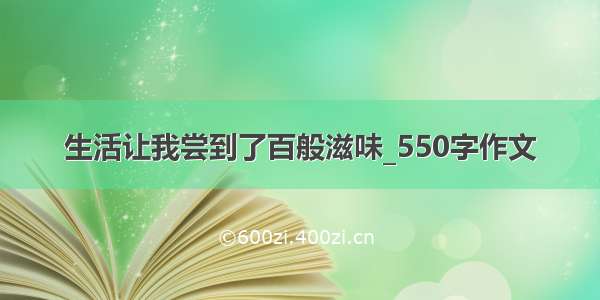 生活让我尝到了百般滋味_550字作文

©600zi.400zi.cn